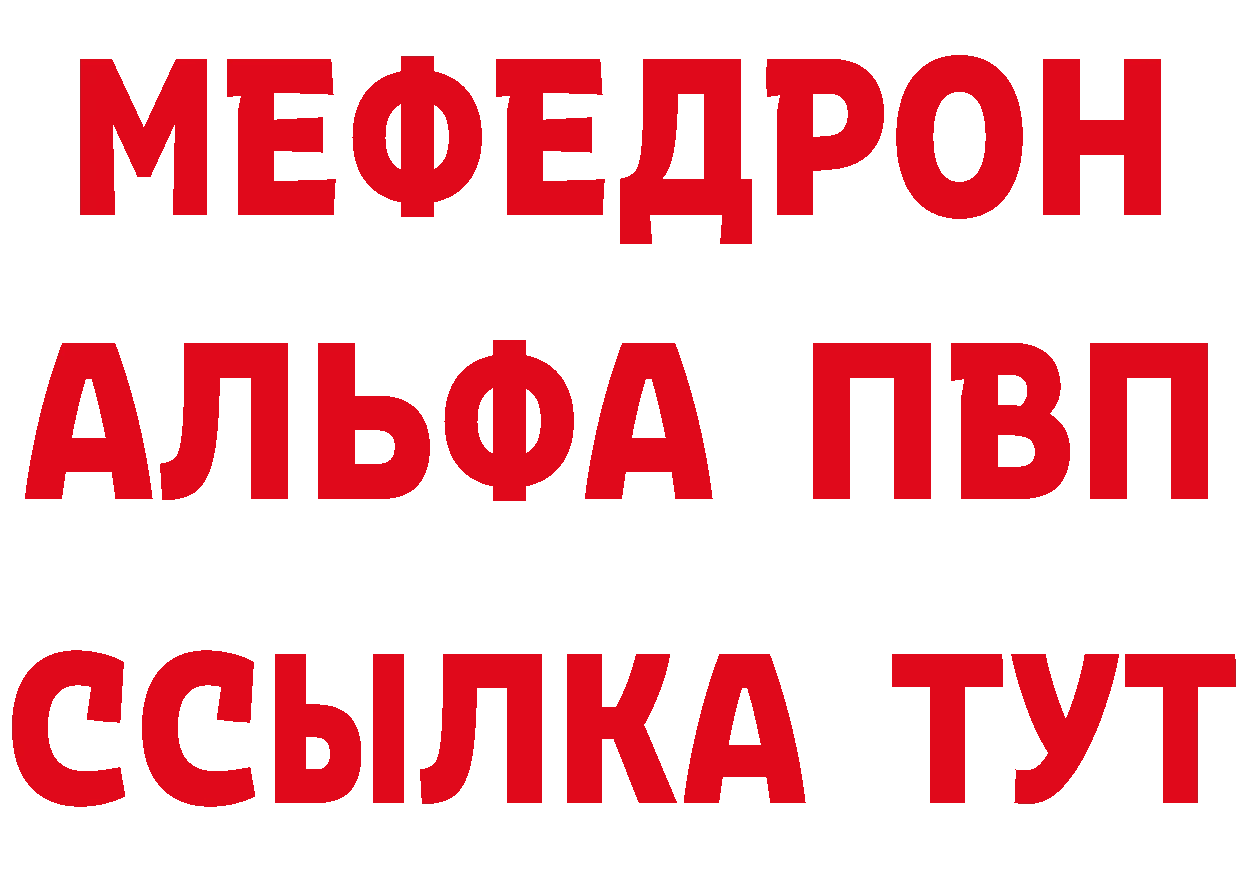 МЕФЕДРОН
АЛЬФА ПВП
ССЫЛКА ТУТ